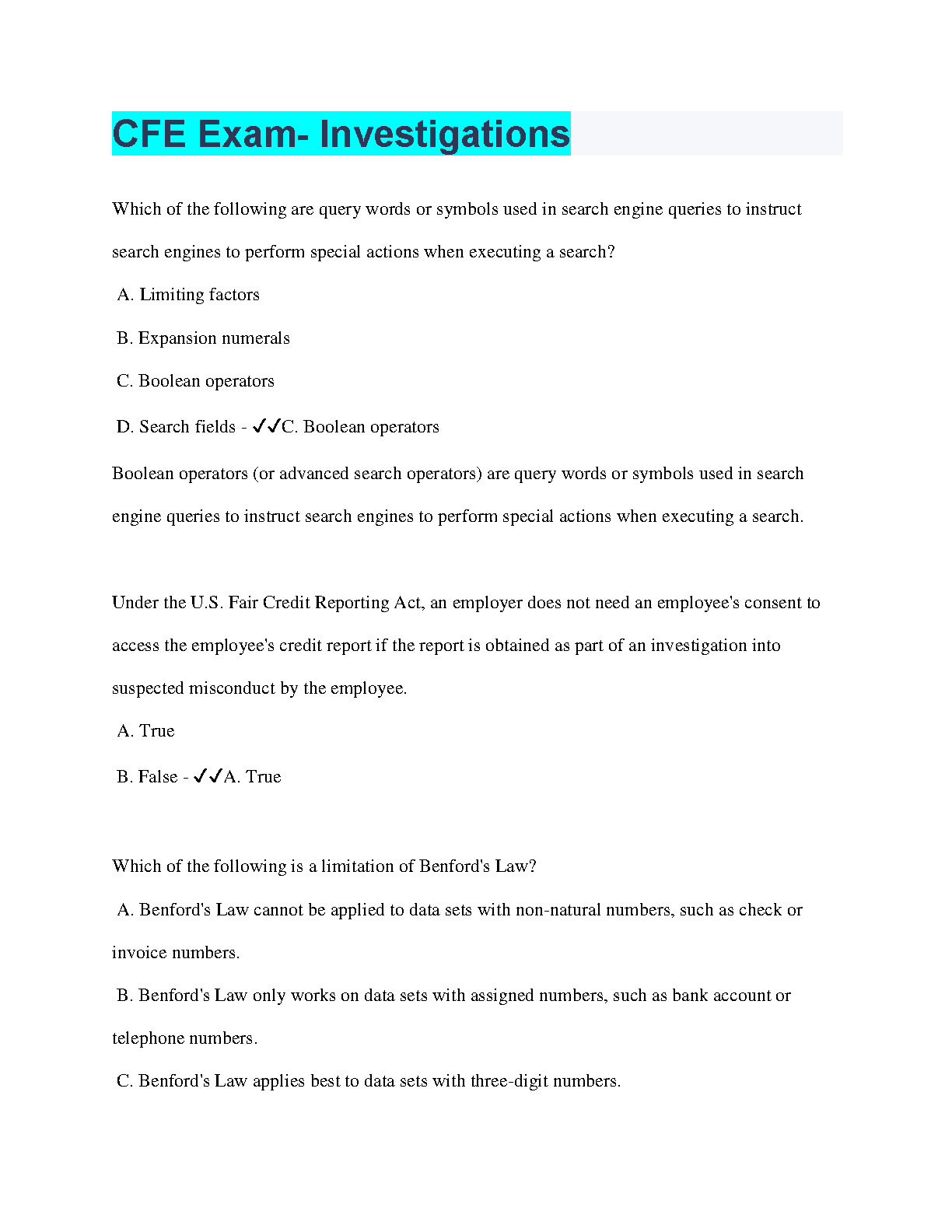 CFE Exam- Investigations

Which of the following are query words or symbols used in search engine queries to instruct search engines to perform special actions when executing a search?

A. Limiting factors

B. Expansion numerals

C. Boolean operators

D. Search fields - ✓✓C. Boolean operators

Boolean operators (or advanced search operators) are query words or symbols used in search engine queries to instruct search engines to perform special actions when executing a search.

Under the U.S. Fair Credit Reporting Act, an employer does not need an employee's consent to access the employee's credit report if the report is obtained as part of an investigation into suspected misconduct by the employee.

A. True

B. False - ✓✓A. True

Which of the following is a limitation of Benford's Law?

A. Benford's Law cannot be applied to data sets with non-natural numbers, such as check or invoice numbers.

B. Benford's Law only works on data sets with assigned numbers, such as bank account or telephone numbers.

C. Benford's Law applies best to data sets with three-digit numbers.